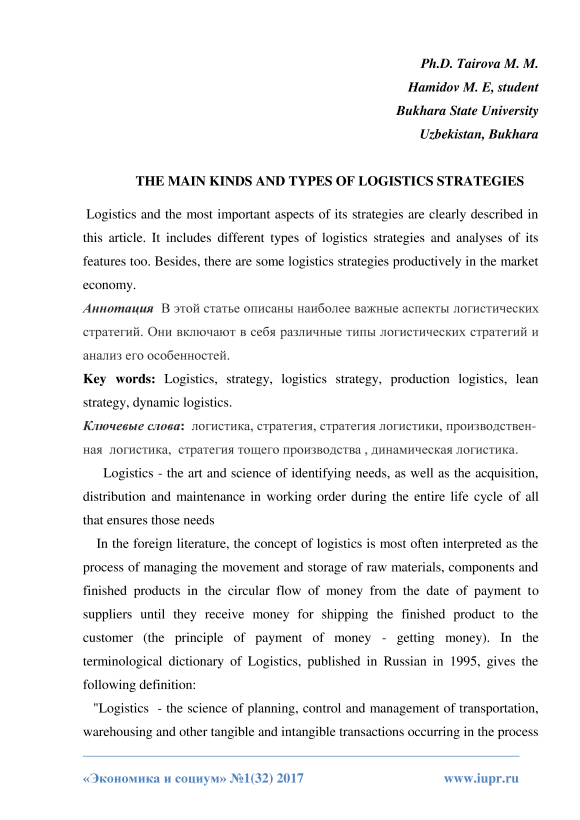 Ph.D. Tairova M. M.
Hamidov M. E, student
Bukhara State University
Uzbekistan, Bukhara

THE MAIN KINDS AND TYPES OF LOGISTICS STRATEGIES

Logistics and the most important aspects of its strategies are clearly described in this article. It includes different types of logistics strategies and analyses of its features too. Besides, there are some logistics strategies productively in the market economy.

Аннотация В этой статье описаны наиболее важные аспекты логистических стратегий. Они включают в себя различные типы логистических стратегий и анализ его особенностей.

Key words: Logistics, strategy, logistics strategy, production logistics, lean strategy, dynamic logistics.

Ключевые слова: логистика, стратегия, стратегия логистики, производственная логистика, стратегия тощего производства , динамическая логистика.

Logistics - the art and science of identifying needs, as well as the acquisition, distribution and maintenance in working order during the entire life cycle of all that ensures those needs

In the foreign literature, the concept of logistics is most often interpreted as the process of managing the movement and storage of raw materials, components and finished products in the circular flow of money from the date of payment to suppliers until they receive money for shipping the finished product to the customer (the principle of payment of money - getting money). In the terminological dictionary of Logistics, published in Russian in 1995, gives the following definition:

"Logistics - the science of planning, control and management of transportation, warehousing and other tangible and intangible transactions occurring in the process

«Экономика и социум» №1(32) 2017 www.iupr.ru